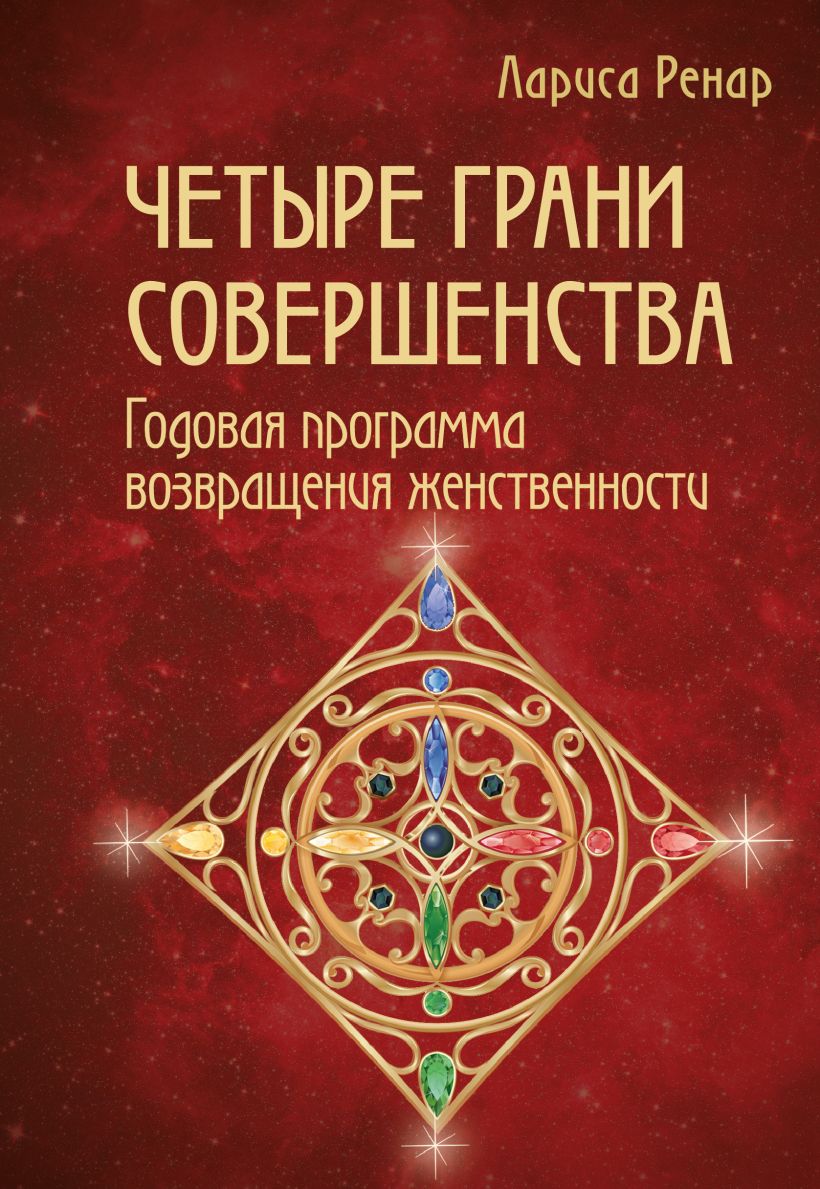 Лариса Ренар

ЧЕТЫРЕ ГРАНИ СОВЕРШЕНСТВА

Годовая программа возвращения женственности